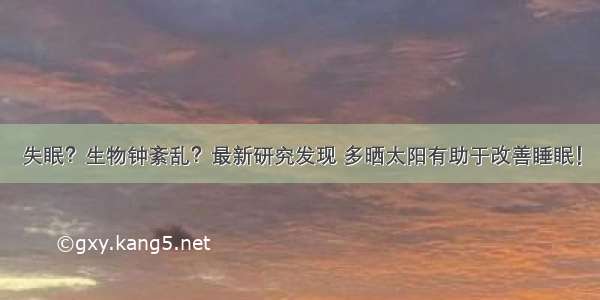 失眠？生物钟紊乱？最新研究发现 多晒太阳有助于改善睡眠！

©gxy.kang5.net